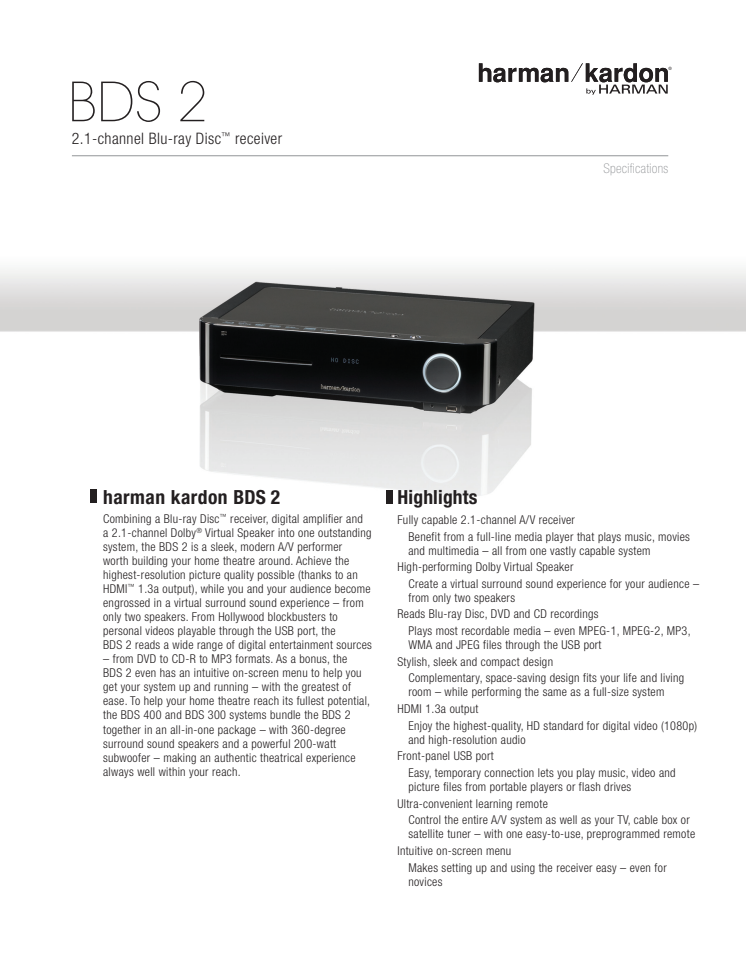 BDS 2

harman/kardon®
by HARMAN

2.1-channel Blu-ray Disc™ receiver

Specifications

HD DISC

harman/kardon

harman kardon BDS 2

Combining a Blu-ray Disc™ receiver, digital amplifier and a 2.1-channel Dolby® Virtual Speaker into one outstanding system, the BDS 2 is a sleek, modern A/V performer worth building your home theatre around. Achieve the highest-resolution picture quality possible (thanks to an HDMI™ 1.3a output), while you and your audience become engrossed in a virtual surround sound experience – from only two speakers. From Hollywood blockbusters to personal videos playable through the USB port, the BDS 2 reads a wide range of digital entertainment sources – from DVD to CD-R to MP3 formats. As a bonus, the BDS 2 even has an intuitive on-screen menu to help you get your system up and running – with the greatest of ease. To help your home theatre reach its fullest potential, the BDS 400 and BDS 300 systems bundle the BDS 2 together in an all-in-one package – with 360-degree surround sound speakers and a powerful 200-watt subwoofer – making an authentic theatrical experience always well within your reach.

Highlights

Fully capable 2.1-channel A/V receiver
Benefit from a full-line media player that plays music, movies and multimedia – all from one vastly capable system

High-performing Dolby Virtual Speaker
Create a virtual surround sound experience for your audience – from only two speakers

Reads Blu-ray Disc, DVD and CD recordings
Plays most recordable media – even MPEG-1, MPEG-2, MP3, WMA and JPEG files through the USB port

Stylish, sleek and compact design
Complementary, space-saving design fits your life and living room – while performing the same as a full-size system

HDMI 1.3a output
Enjoy the highest-quality, HD standard for digital video (1080p) and high-resolution audio

Front-panel USB port
Easy, temporary connection lets you play music, video and picture files from portable players or flash drives

Ultra-convenient learning remote
Control the entire A/V system as well as your TV, cable box or satellite tuner – with one easy-to-use, preprogrammed remote

Intuitive on-screen menu
Makes setting up and using the receiver easy – even for novices